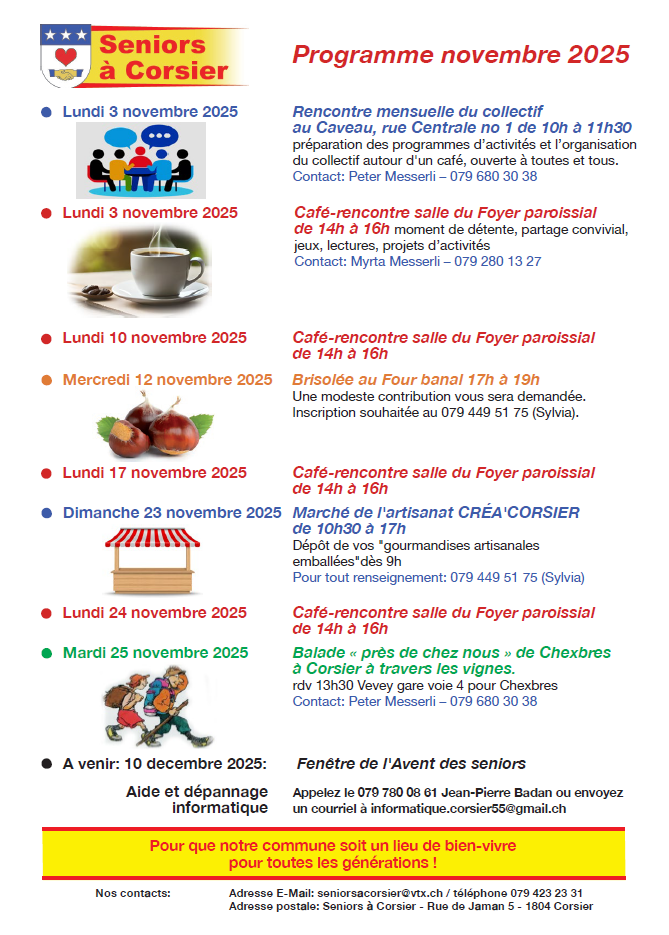 Seniors à Corsier

Programme novembre 2025

Lundi 3 novembre 2025

Rencontre mensuelle du collectif au Caveau, rue Centrale no 1 de 10h à 11h30
préparation des programmes d'activités et l'organisation du collectif autour d'un café, ouverte à toutes et tous.
Contact: Peter Messerli – 079 680 30 38

Lundi 3 novembre 2025

Café-rencontre salle du Foyer paroissial de 14h à 16h moment de détente, partage convivial, jeux, lectures, projets d'activités
Contact: Myrta Messerli – 079 280 13 27

Lundi 10 novembre 2025

Café-rencontre salle du Foyer paroissial de 14h à 16h

Mercredi 12 novembre 2025

Brisolée au Four banal 17h à 19h
Une modeste contribution vous sera demandée.
Inscription souhaitée au 079 449 51 75 (Sylvia).

Lundi 17 novembre 2025

Café-rencontre salle du Foyer paroissial de 14h à 16h

Dimanche 23 novembre 2025

Marché de l'artisanat CRÉA'CORSIER de 10h30 à 17h
Dépôt de vos "gourmandises artisanales emballées"dès 9h
Pour tout renseignement: 079 449 51 75 (Sylvia)

Lundi 24 novembre 2025

Café-rencontre salle du Foyer paroissial de 14h à 16h

Mardi 25 novembre 2025

Balade « près de chez nous » de Chexbres à Corsier à travers les vignes.
rdv 13h30 Vevey gare voie 4 pour Chexbres
Contact: Peter Messerli – 079 680 30 38

A venir: 10 decembre 2025: Fenêtre de l'Avent des seniors

Aide et dépannage informatique

Appelez le 079 780 08 61 Jean-Pierre Badan ou envoyez un courriel à informatique.corsier55@gmail.ch

Pour que notre commune soit un lieu de bien-vivre pour toutes les générations !

Nos contacts: Adresse E-Mail: seniorsacorsier@vtx.ch / téléphone 079 423 23 31
Adresse postale: Seniors à Corsier - Rue de Jaman 5 - 1804 Corsier